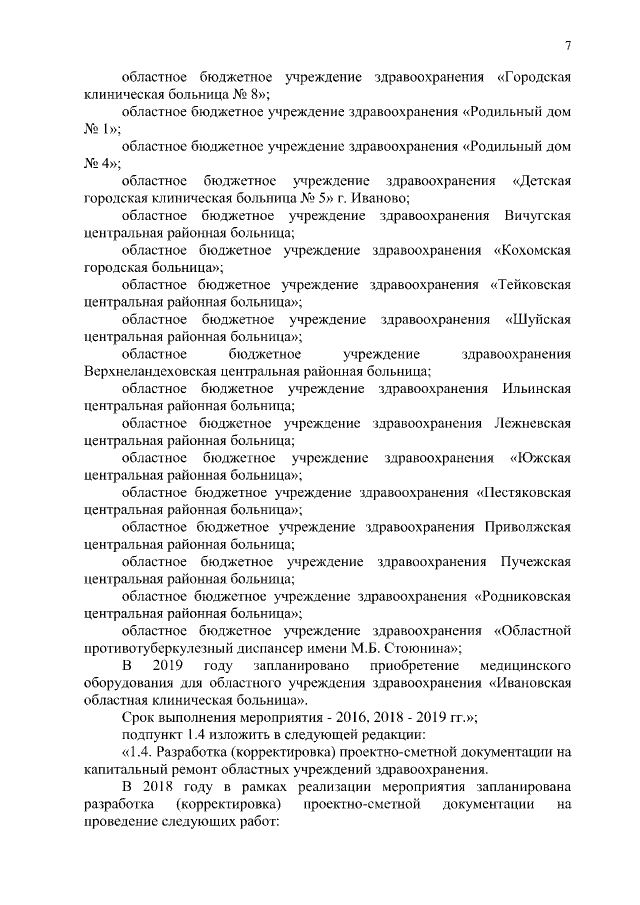 7

областное бюджетное учреждение здравоохранения «Городская клиническая больница № 8»;

областное бюджетное учреждение здравоохранения «Родильный дом № 1»;

областное бюджетное учреждение здравоохранения «Родильный дом № 4»;

областное бюджетное учреждение здравоохранения «Детская городская клиническая больница № 5» г. Иваново;

областное бюджетное учреждение здравоохранения Вичугская центральная районная больница;

областное бюджетное учреждение здравоохранения «Кохомская городская больница»;

областное бюджетное учреждение здравоохранения «Тейковская центральная районная больница»;

областное бюджетное учреждение здравоохранения «Шуйская центральная районная больница»;

областное бюджетное учреждение здравоохранения Верхнеландеховская центральная районная больница;

областное бюджетное учреждение здравоохранения Ильинская центральная районная больница;

областное бюджетное учреждение здравоохранения Лежневская центральная районная больница;

областное бюджетное учреждение здравоохранения «Южская центральная районная больница»;

областное бюджетное учреждение здравоохранения «Пестяковская центральная районная больница»;

областное бюджетное учреждение здравоохранения Приволжская центральная районная больница;

областное бюджетное учреждение здравоохранения Пучежская центральная районная больница;

областное бюджетное учреждение здравоохранения «Родниковская центральная районная больница»;

областное бюджетное учреждение здравоохранения «Областной противотуберкулезный диспансер имени М.Б. Стоюнина»;

В 2019 году запланировано приобретение медицинского оборудования для областного учреждения здравоохранения «Ивановская областная клиническая больница».

Срок выполнения мероприятия - 2016, 2018 - 2019 гг.»;

подпункт 1.4 изложить в следующей редакции:

«1.4. Разработка (корректировка) проектно-сметной документации на капитальный ремонт областных учреждений здравоохранения.

В 2018 году в рамках реализации мероприятия запланирована разработка (корректировка) проектно-сметной документации на проведение следующих работ: